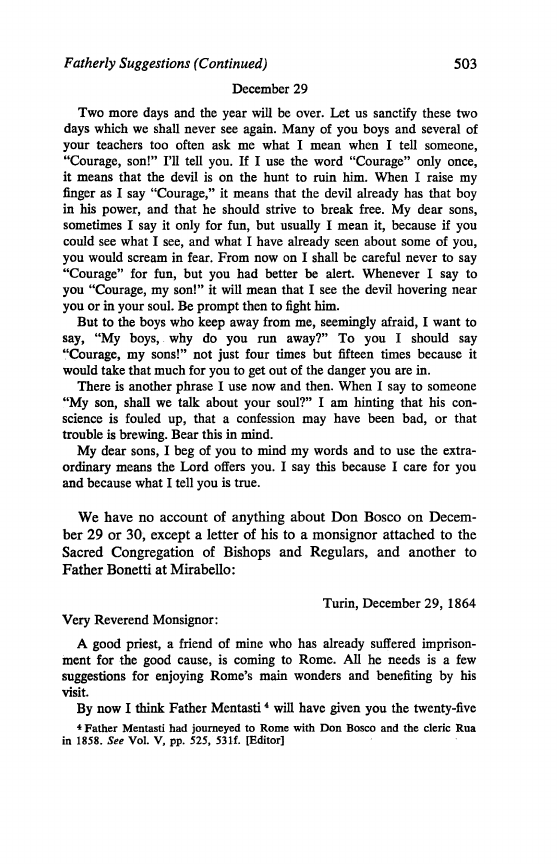 Fatherly Suggestions (Continued) 503

December 29

Two more days and the year will be over. Let us sanctify these two days which we shall never see again. Many of you boys and several of your teachers too often ask me what I mean when I tell someone, "Courage, son!" I'll tell you. If I use the word "Courage" only once, it means that the devil is on the hunt to ruin him. When I raise my finger as I say "Courage," it means that the devil already has that boy in his power, and that he should strive to break free. My dear sons, sometimes I say it only for fun, but usually I mean it, because if you could see what I see, and what I have already seen about some of you, you would scream in fear. From now on I shall be careful never to say "Courage" for fun, but you had better be alert. Whenever I say to you "Courage, my son!" it will mean that I see the devil hovering near you or in your soul. Be prompt then to fight him.

But to the boys who keep away from me, seemingly afraid, I want to say, "My boys, why do you run away?" To you I should say "Courage, my sons!" not just four times but fifteen times because it would take that much for you to get out of the danger you are in.

There is another phrase I use now and then. When I say to someone "My son, shall we talk about your soul?" I am hinting that his conscience is fouled up, that a confession may have been bad, or that trouble is brewing. Bear this in mind.

My dear sons, I beg of you to mind my words and to use the extraordinary means the Lord offers you. I say this because I care for you and because what I tell you is true.

We have no account of anything about Don Bosco on December 29 or 30, except a letter of his to a monsignor attached to the Sacred Congregation of Bishops and Regulars, and another to Father Bonetti at Mirabello:

Turin, December 29, 1864

Very Reverend Monsignor:

A good priest, a friend of mine who has already suffered imprisonment for the good cause, is coming to Rome. All he needs is a few suggestions for enjoying Rome's main wonders and benefiting by his visit.

By now I think Father Mentasti $^4$ will have given you the twenty-five

$^4$ Father Mentasti had journeyed to Rome with Don Bosco and the cleric Rua in 1858. See Vol. V, pp. 525, 531f. [Editor]